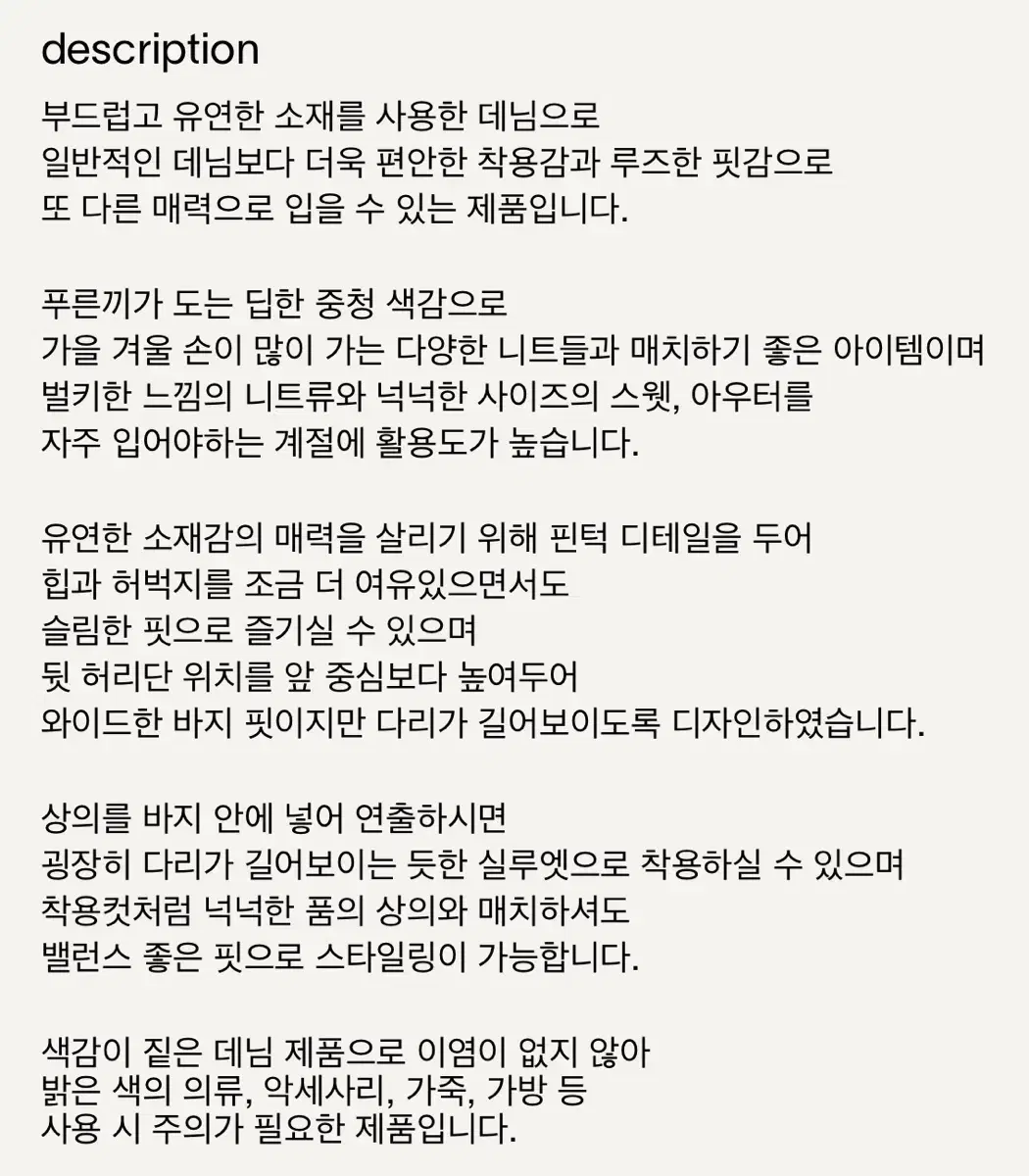 description

부드럽고 유연한 소재를 사용한 데님으로
일반적인 데님보다 더욱 편안한 착용감과 루즈한 핏감으로
또 다른 매력으로 입을 수 있는 제품입니다.

푸른끼가 도는 딥한 중청 색감으로
가을 겨울 손이 많이 가는 다양한 니트들과 매치하기 좋은 아이템이며
벌키한 느낌의 니트류와 넉넉한 사이즈의 스웻, 아우터를
자주 입어야하는 계절에 활용도가 높습니다.

유연한 소재감의 매력을 살리기 위해 핀턱 디테일을 두어
힙과 허벅지를 조금 더 여유있으면서도
슬림한 핏으로 즐기실 수 있으며
뒷 허리단 위치를 앞 중심보다 높여두어
와이드한 바지 핏이지만 다리가 길어보이도록 디자인하였습니다.

상의를 바지 안에 넣어 연출하시면
굉장히 다리가 길어보이는 듯한 실루엣으로 착용하실 수 있으며
착용컷처럼 넉넉한 품의 상의와 매치하셔도
밸런스 좋은 핏으로 스타일링이 가능합니다.

색감이 짙은 데님 제품으로 이염이 없지 않아
밝은 색의 의류, 악세사리, 가죽, 가방 등
사용 시 주의가 필요한 제품입니다.